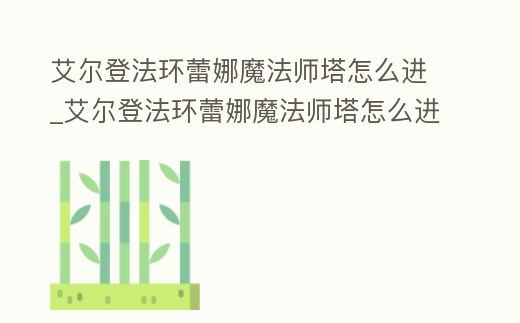 艾尔登法环蕾娜魔法师塔怎么进_艾尔登法环蕾娜魔法师塔怎么进